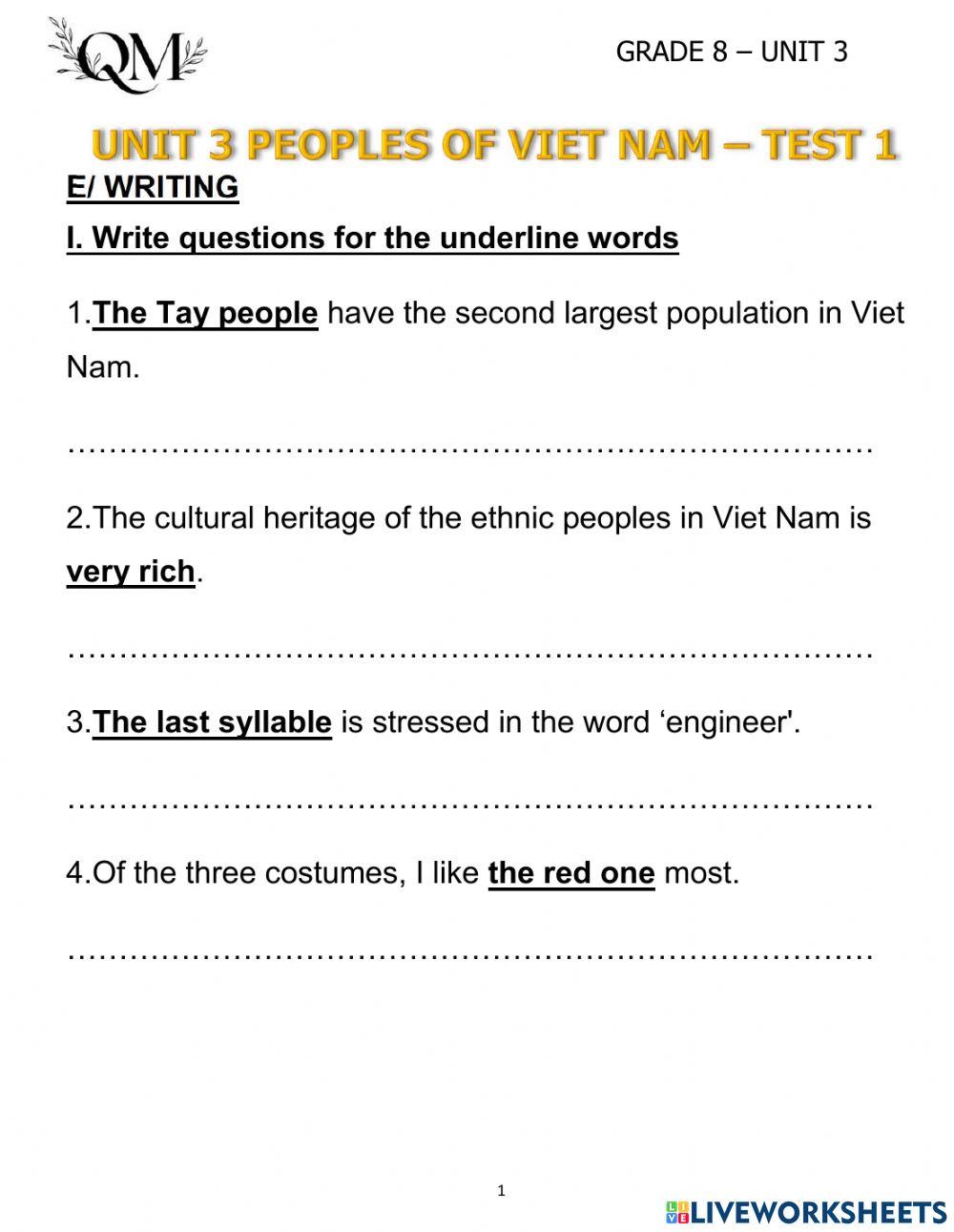 QM

GRADE 8 – UNIT 3

UNIT 3 PEOPLES OF VIET NAM – TEST 1

E/ WRITING

I. Write questions for the underline words

1.The Tay people have the second largest population in Viet Nam.

……………………………………………………………………

2.The cultural heritage of the ethnic peoples in Viet Nam is very rich.

……………………………………………………………………

3.The last syllable is stressed in the word ‘engineer'.

……………………………………………………………………

4.Of the three costumes, I like the red one most.

……………………………………………………………………

1

LIVEWORKSHEETS